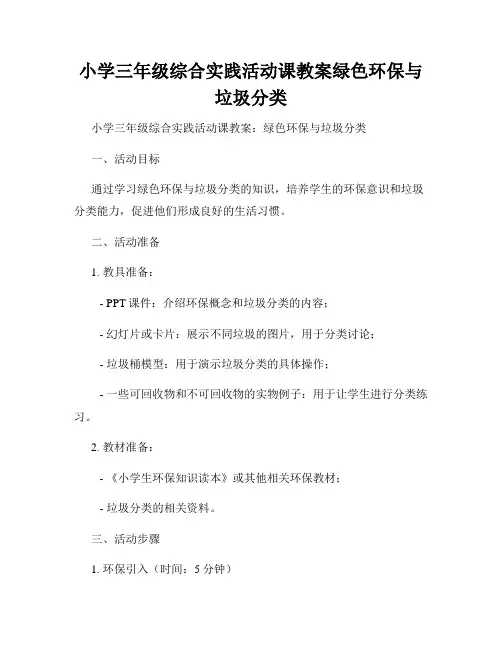 小学三年级综合实践活动课教案绿色环保与垃圾分类

小学三年级综合实践活动课教案：绿色环保与垃圾分类

一、活动目标

通过学习绿色环保与垃圾分类的知识，培养学生的环保意识和垃圾分类能力，促进他们形成良好的生活习惯。

二、活动准备

1. 教具准备：

- PPT 课件：介绍环保概念和垃圾分类的内容；

- 幻灯片或卡片：展示不同垃圾的图片，用于分类讨论；

- 垃圾桶模型：用于演示垃圾分类的具体操作；

- 一些可回收物和不可回收物的实物例子：用于让学生进行分类练习。

2. 教材准备：

- 《小学生环保知识读本》或其他相关环保教材；

- 垃圾分类的相关资料。

三、活动步骤

1. 环保引入（时间：5 分钟）